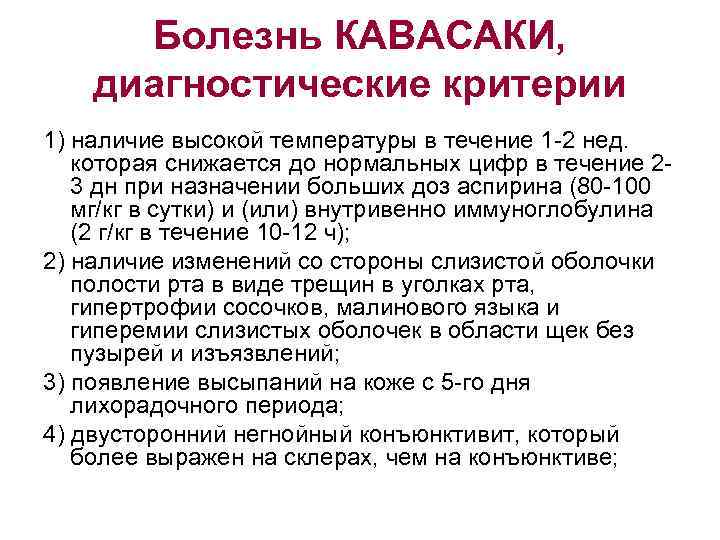 Болезнь КАВАСАКИ, диагностические критерии

1) наличие высокой температуры в течение 1-2 нед. которая снижается до нормальных цифр в течение 2-3 дн при назначении больших доз аспирина (80-100 мг/кг в сутки) и (или) внутривенно иммуноглобулина (2 г/кг в течение 10-12 ч);

2) наличие изменений со стороны слизистой оболочки полости рта в виде трещин в уголках рта, гипертрофии сосочков, малинового языка и гиперемии слизистых оболочек в области щек без пузырей и изъязвлений;

3) появление высыпаний на коже с 5-го дня лихорадочного периода;

4) двусторонний негнойный конъюнктивит, который более выражен на склерах, чем на конъюнктиве;